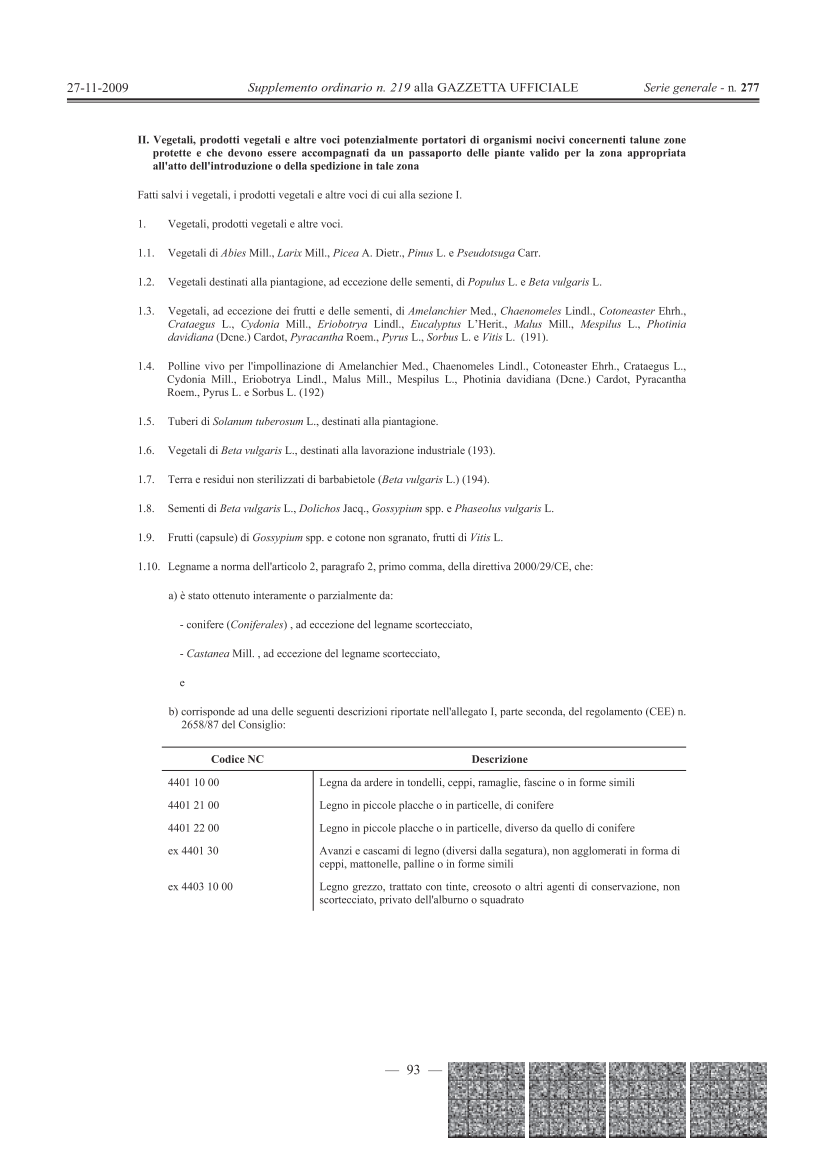 27-11-2009 Supplemento ordinario n. 219 alla GAZZETTA UFFICIALE Serie generale - n. 277

II. Vegetali, prodotti vegetali e altre voci potenzialmente portatori di organismi nocivi concernenti talune zone protette e che devono essere accompagnati da un passaporto delle piante valido per la zona appropriata all'atto dell'introduzione o della spedizione in tale zona

Fatti salvi i vegetali, i prodotti vegetali e altre voci di cui alla sezione I.

1. Vegetali, prodotti vegetali e altre voci.

1.1. Vegetali di Abies Mill., Larix Mill., Picea A. Dietr., Pinus L. e Pseudotsuga Carr.

1.2. Vegetali destinati alla piantagione, ad eccezione delle sementi, di Populus L. e Beta vulgaris L.

1.3. Vegetali, ad eccezione dei frutti e delle sementi, di Amelanchier Med., Chaenomeles Lindl., Cotoneaster Ehrh., Crataegus L., Cydonia Mill., Eriobotrya Lindl., Eucalyptus L'Herit., Malus Mill., Mespilus L., Photinia davidiana (Dcne.) Cardot, Pyracantha Roem., Pyrus L., Sorbus L. e Vitis L. (191).

1.4. Polline vivo per l'impollinazione di Amelanchier Med., Chaenomeles Lindl., Cotoneaster Ehrh., Crataegus L., Cydonia Mill., Eriobotrya Lindl., Malus Mill., Mespilus L., Photinia davidiana (Dcne.) Cardot, Pyracantha Roem., Pyrus L. e Sorbus L. (192)

1.5. Tuberi di Solanum tuberosum L., destinati alla piantagione.

1.6. Vegetali di Beta vulgaris L., destinati alla lavorazione industriale (193).

1.7. Terra e residui non sterilizzati di barbabietole (Beta vulgaris L.) (194).

1.8. Sementi di Beta vulgaris L., Dolichos Jacq., Gossypium spp. e Phaseolus vulgaris L.

1.9. Frutti (capsule) di Gossypium spp. e cotone non sgranato, frutti di Vitis L.

1.10. Legname a norma dell'articolo 2, paragrafo 2, primo comma, della direttiva 2000/29/CE, che:

a) è stato ottenuto interamente o parzialmente da:

- conifere (Coniferales) , ad eccezione del legname scortecciato,

- Castanea Mill. , ad eccezione del legname scortecciato,

e

b) corrisponde ad una delle seguenti descrizioni riportate nell'allegato I, parte seconda, del regolamento (CEE) n. 2658/87 del Consiglio:

| Codice NC | Descrizione |
|---|---|
| 4401 10 00 | Legna da ardere in tondelli, ceppi, ramaglie, fascine o in forme simili |
| 4401 21 00 | Legno in piccole placche o in particelle, di conifere |
| 4401 22 00 | Legno in piccole placche o in particelle, diverso da quello di conifere |
| ex 4401 30 | Avanzi e cascami di legno (diversi dalla segatura), non agglomerati in forma di ceppi, mattonelle, palline o in forme simili |
| ex 4403 10 00 | Legno grezzo, trattato con tinte, creosoto o altri agenti di conservazione, non scortecciato, privato dell'alburno o squadrato |

— 93 —